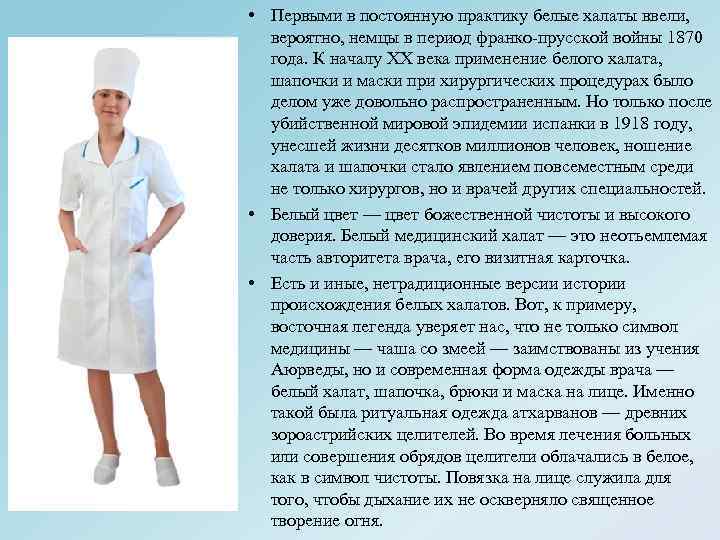 • Первыми в постоянную практику белые халаты ввели, вероятно, немцы в период франко-прусской войны 1870 года. К началу XX века применение белого халата, шапочки и маски при хирургических процедурах было делом уже довольно распространенным. Но только после убийственной мировой эпидемии испанки в 1918 году, унесшей жизни десятков миллионов человек, ношение халата и шапочки стало явлением повсеместным среди не только хирургов, но и врачей других специальностей.

• Белый цвет — цвет божественной чистоты и высокого доверия. Белый медицинский халат — это неотъемлемая часть авторитета врача, его визитная карточка.

• Есть и иные, нетрадиционные версии истории происхождения белых халатов. Вот, к примеру, восточная легенда уверяет нас, что не только символ медицины — чаша со змеей — заимствованы из учения Аюрведы, но и современная форма одежды врача — белый халат, шапочка, брюки и маска на лице. Именно такой была ритуальная одежда атхарванов — древних зороастрийских целителей. Во время лечения больных или совершения обрядов целители облачались в белое, как в символ чистоты. Повязка на лице служила для того, чтобы дыхание их не оскверняло священное творение огня.